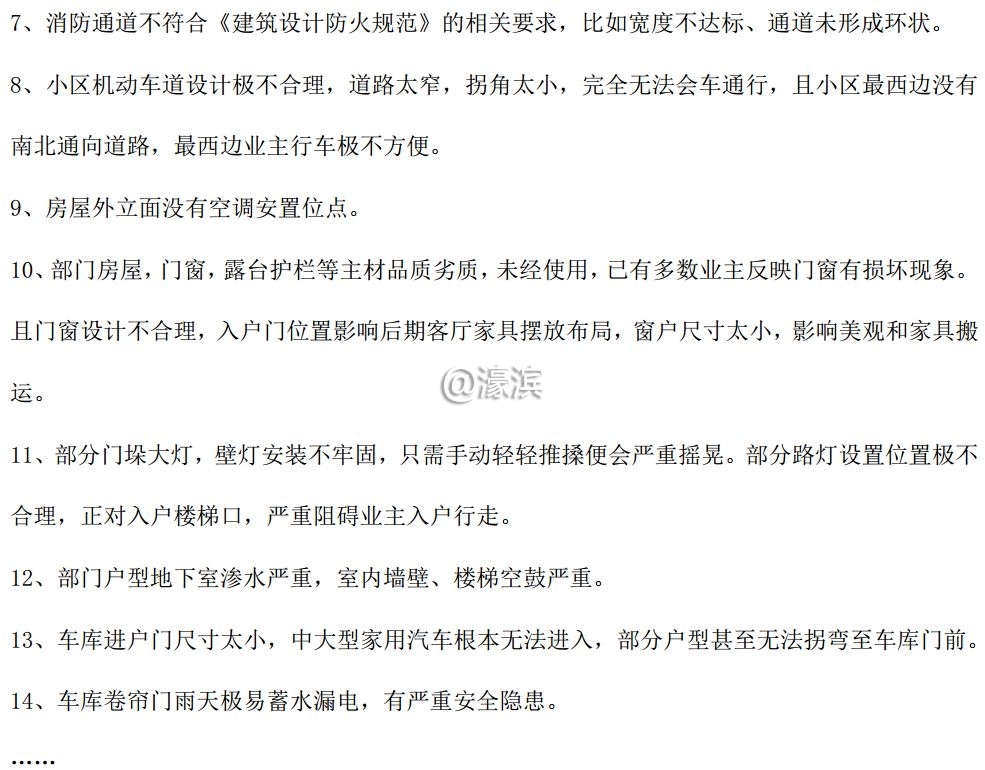 7、消防通道不符合《建筑设计防火规范》的相关要求，比如宽度不达标、通道未形成环状。

8、小区机动车道设计极不合理，道路太窄，拐角太小，完全无法会车通行，且小区最西边没有南北通向道路，最西边业主行车极不方便。

9、房屋外立面没有空调安置位点。

10、部门房屋，门窗，露台护栏等主材品质劣质，未经使用，已有多数业主反映门窗有损坏现象。且门窗设计不合理，入户门位置影响后期客厅家具摆放布局，窗户尺寸太小，影响美观和家具搬运。

11、部分门垛大灯，壁灯安装不牢固，只需手动轻轻推搡便会严重摇晃。部分路灯设置位置极不合理，正对入户楼梯口，严重阻碍业主入户行走。

12、部门户型地下室渗水严重，室内墙壁、楼梯空鼓严重。

13、车库进户门尺寸太小，中大型家用汽车根本无法进入，部分户型甚至无法拐弯至车库门前。

14、车库卷帘门雨天极易蓄水漏电，有严重安全隐患。

……

@濠滨